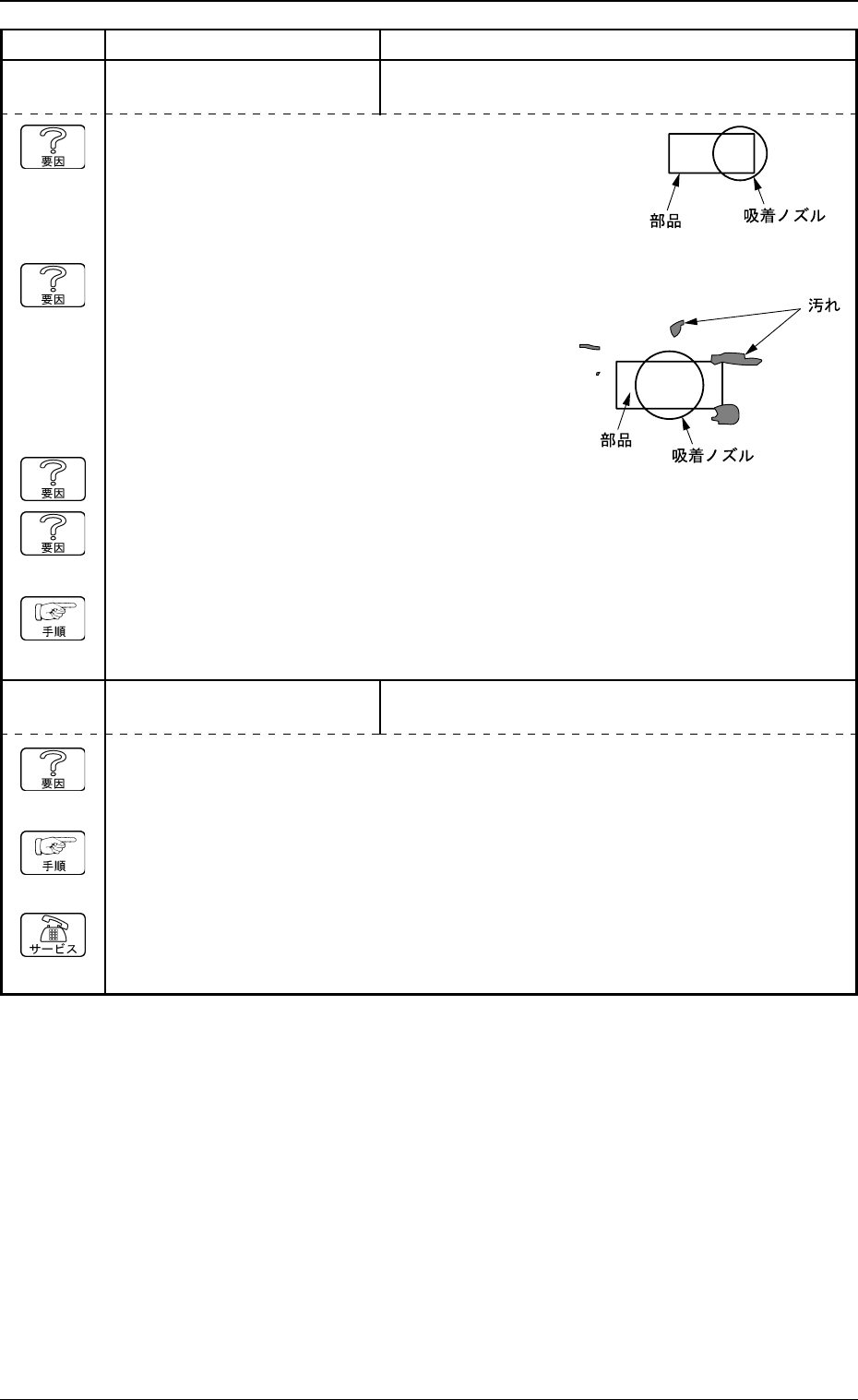 要因

部品

吸着ノズル

要因

汚れ

部品

吸着ノズル

要因

要因

手順

要因

手順

サービス